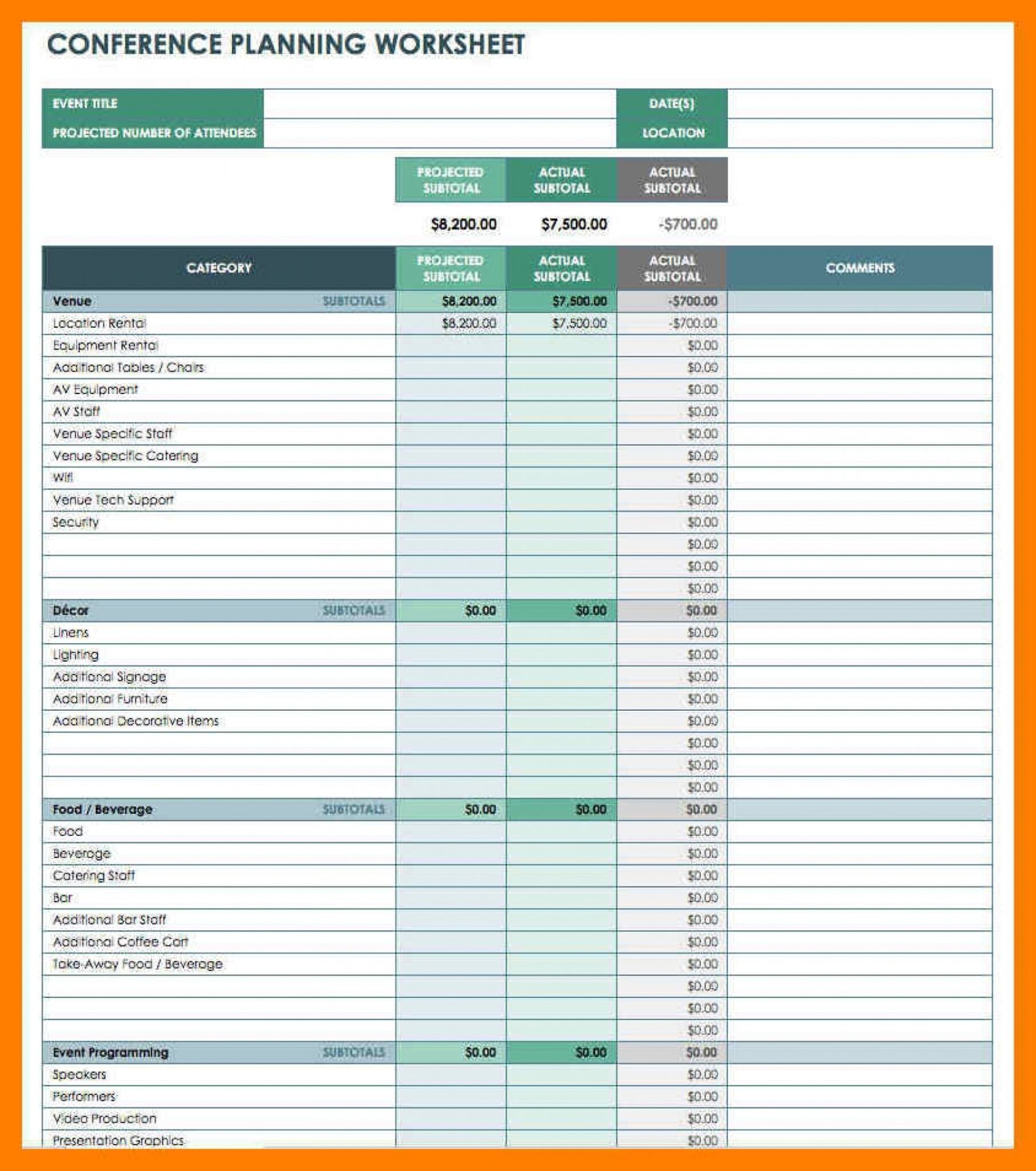 CONFERENCE PLANNING WORKSHEET

| EVENT TITLE | | DATE(S) | |
|---|---|---|---|
| PROJECTED NUMBER OF ATTENDEES | | LOCATION | |

| PROJECTED SUBTOTAL | ACTUAL SUBTOTAL | ACTUAL SUBTOTAL |
|---|---|---|
| $8,200.00 | $7,500.00 | -$700.00 |

| CATEGORY | | PROJECTED SUBTOTAL | ACTUAL SUBTOTAL | ACTUAL SUBTOTAL | COMMENTS |
|---|---|---|---|---|---|
| Venue | SUBTOTALS | $8,200.00 | $7,500.00 | -$700.00 | |
| Location Rental | | $8,200.00 | $7,500.00 | -$700.00 | |
| Equipment Rental | | | | $0.00 | |
| Additional Tables / Chairs | | | | $0.00 | |
| AV Equipment | | | | $0.00 | |
| AV Staff | | | | $0.00 | |
| Venue Specific Staff | | | | $0.00 | |
| Venue Specific Catering | | | | $0.00 | |
| Wifi | | | | $0.00 | |
| Venue Tech Support | | | | $0.00 | |
| Security | | | | $0.00 | |
| | | | | $0.00 | |
| | | | | $0.00 | |
| | | | | $0.00 | |
| Décor | SUBTOTALS | $0.00 | $0.00 | $0.00 | |
| Linens | | | | $0.00 | |
| Lighting | | | | $0.00 | |
| Additional Signage | | | | $0.00 | |
| Additional Furniture | | | | $0.00 | |
| Additional Decorative Items | | | | $0.00 | |
| | | | | $0.00 | |
| | | | | $0.00 | |
| | | | | $0.00 | |
| Food / Beverage | SUBTOTALS | $0.00 | $0.00 | $0.00 | |
| Food | | | | $0.00 | |
| Beverage | | | | $0.00 | |
| Catering Staff | | | | $0.00 | |
| Bar | | | | $0.00 | |
| Additional Bar Staff | | | | $0.00 | |
| Additional Coffee Cart | | | | $0.00 | |
| Take-Away Food / Beverage | | | | $0.00 | |
| | | | | $0.00 | |
| | | | | $0.00 | |
| | | | | $0.00 | |
| Event Programming | SUBTOTALS | $0.00 | $0.00 | $0.00 | |
| Speakers | | | | $0.00 | |
| Performers | | | | $0.00 | |
| Video Production | | | | $0.00 | |
| Presentation Graphics | | | | $0.00 | |